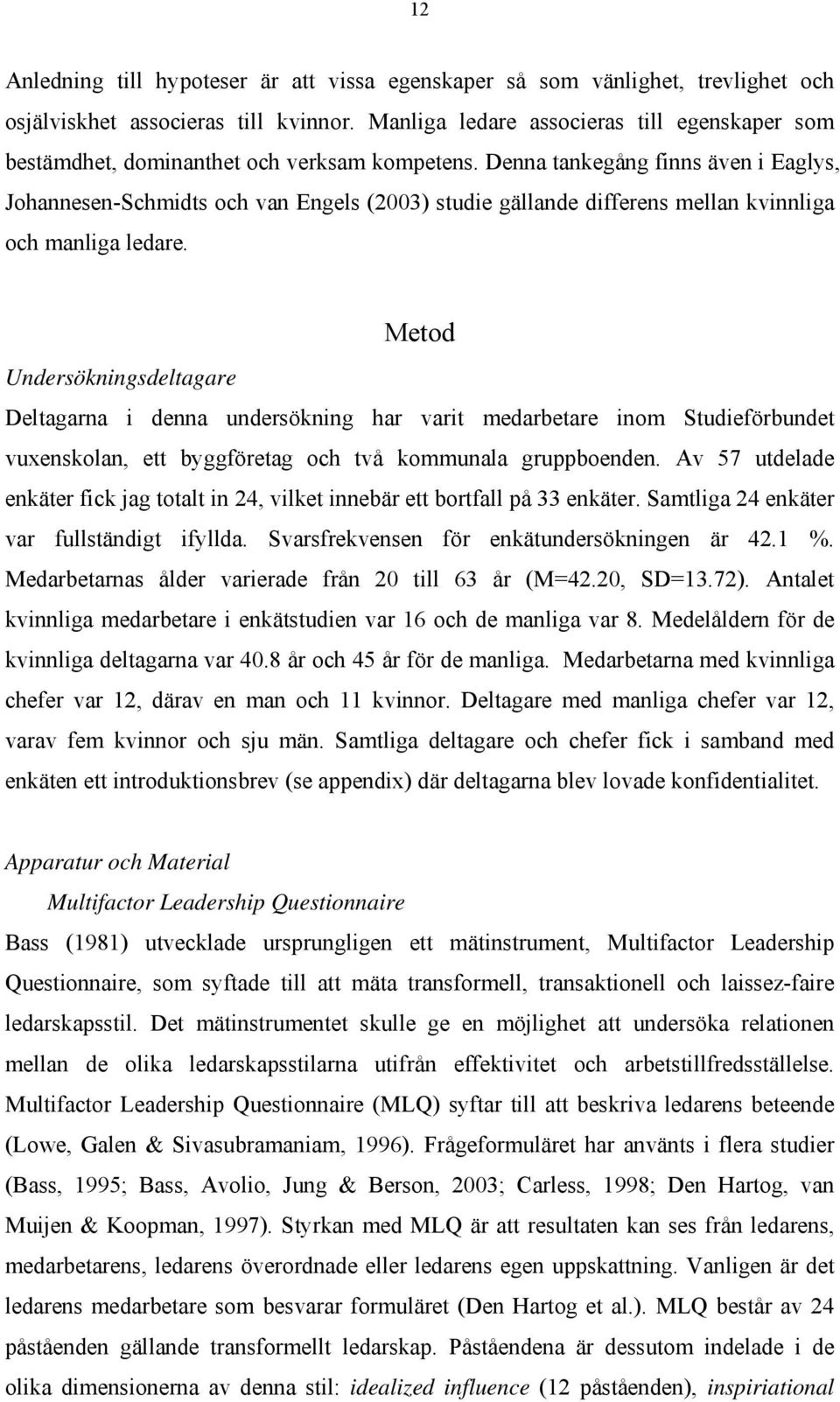 12

Anledning till hypoteser är att vissa egenskaper så som vänlighet, trevlighet och osjälviskhet associeras till kvinnor. Manliga ledare associeras till egenskaper som bestämdhet, dominanthet och verksam kompetens. Denna tankegång finns även i Eaglys, Johannesen-Schmidts och van Engels (2003) studie gällande differens mellan kvinnliga och manliga ledare.

Metod

Undersökningsdeltagare

Deltagarna i denna undersökning har varit medarbetare inom Studieförbundet vuxenskolan, ett byggföretag och två kommunala gruppboenden. Av 57 utdelade enkäter fick jag totalt in 24, vilket innebär ett bortfall på 33 enkäter. Samtliga 24 enkäter var fullständigt ifyllda. Svarsfrekvensen för enkätundersökningen är 42.1 %. Medarbetarnas ålder varierade från 20 till 63 år (M=42.20, SD=13.72). Antalet kvinnliga medarbetare i enkätstudien var 16 och de manliga var 8. Medelåldern för de kvinnliga deltagarna var 40.8 år och 45 år för de manliga. Medarbetarna med kvinnliga chefer var 12, därav en man och 11 kvinnor. Deltagare med manliga chefer var 12, varav fem kvinnor och sju män. Samtliga deltagare och chefer fick i samband med enkäten ett introduktionsbrev (se appendix) där deltagarna blev lovade konfidentialitet.

Apparatur och Material

Multifactor Leadership Questionnaire

Bass (1981) utvecklade ursprungligen ett mätinstrument, Multifactor Leadership Questionnaire, som syftade till att mäta transformell, transaktionell och laissez-faire ledarskapsstil. Det mätinstrumentet skulle ge en möjlighet att undersöka relationen mellan de olika ledarskapsstilarna utifrån effektivitet och arbetstillfredsställelse. Multifactor Leadership Questionnaire (MLQ) syftar till att beskriva ledarens beteende (Lowe, Galen & Sivasubramaniam, 1996). Frågeformuläret har använts i flera studier (Bass, 1995; Bass, Avolio, Jung & Berson, 2003; Carless, 1998; Den Hartog, van Muijen & Koopman, 1997). Styrkan med MLQ är att resultaten kan ses från ledarens, medarbetarens, ledarens överordnade eller ledarens egen uppskattning. Vanligen är det ledarens medarbetare som besvarar formuläret (Den Hartog et al.). MLQ består av 24 påståenden gällande transformellt ledarskap. Påståendena är dessutom indelade i de olika dimensionerna av denna stil: idealized influence (12 påståenden), inspiriational